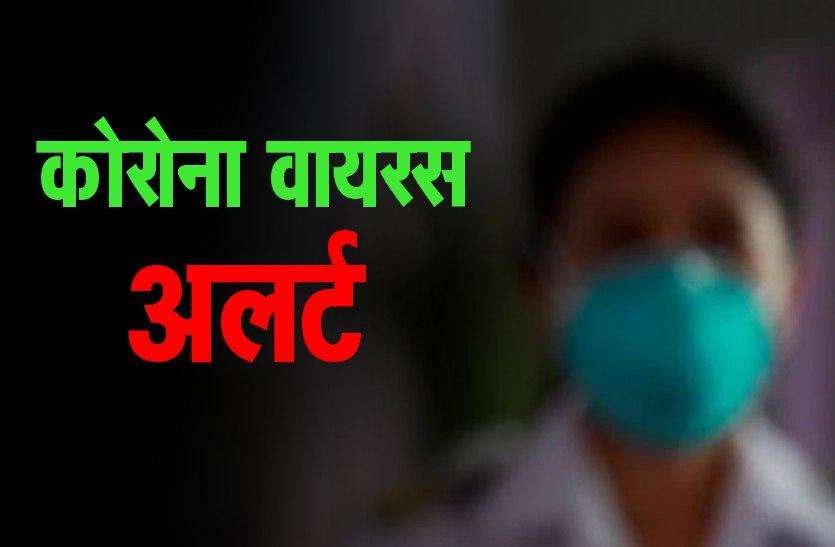 कोरोना वायरस
अलर्ट